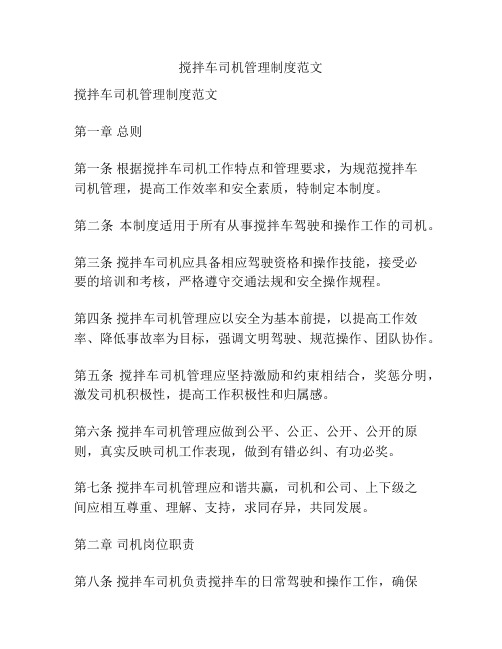 搅拌车司机管理制度范文

搅拌车司机管理制度范文

第一章 总则

第一条 根据搅拌车司机工作特点和管理要求，为规范搅拌车司机管理，提高工作效率和安全素质，特制定本制度。

第二条 本制度适用于所有从事搅拌车驾驶和操作工作的司机。

第三条 搅拌车司机应具备相应驾驶资格和操作技能，接受必要的培训和考核，严格遵守交通法规和安全操作规程。

第四条 搅拌车司机管理应以安全为基本前提，以提高工作效率、降低事故率为目标，强调文明驾驶、规范操作、团队协作。

第五条 搅拌车司机管理应坚持激励和约束相结合，奖惩分明，激发司机积极性，提高工作积极性和归属感。

第六条 搅拌车司机管理应做到公平、公正、公开、公开的原则，真实反映司机工作表现，做到有错必纠、有功必奖。

第七条 搅拌车司机管理应和谐共赢，司机和公司、上下级之间应相互尊重、理解、支持，求同存异，共同发展。

第二章 司机岗位职责

第八条 搅拌车司机负责搅拌车的日常驾驶和操作工作，确保